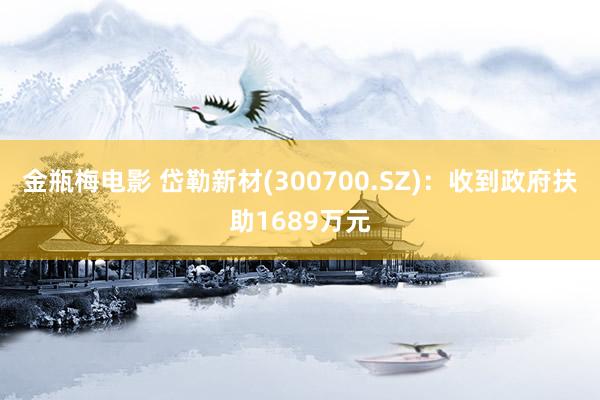 金瓶梅电影 岱勒新材(300700.SZ)：收到政府扶助1689万元